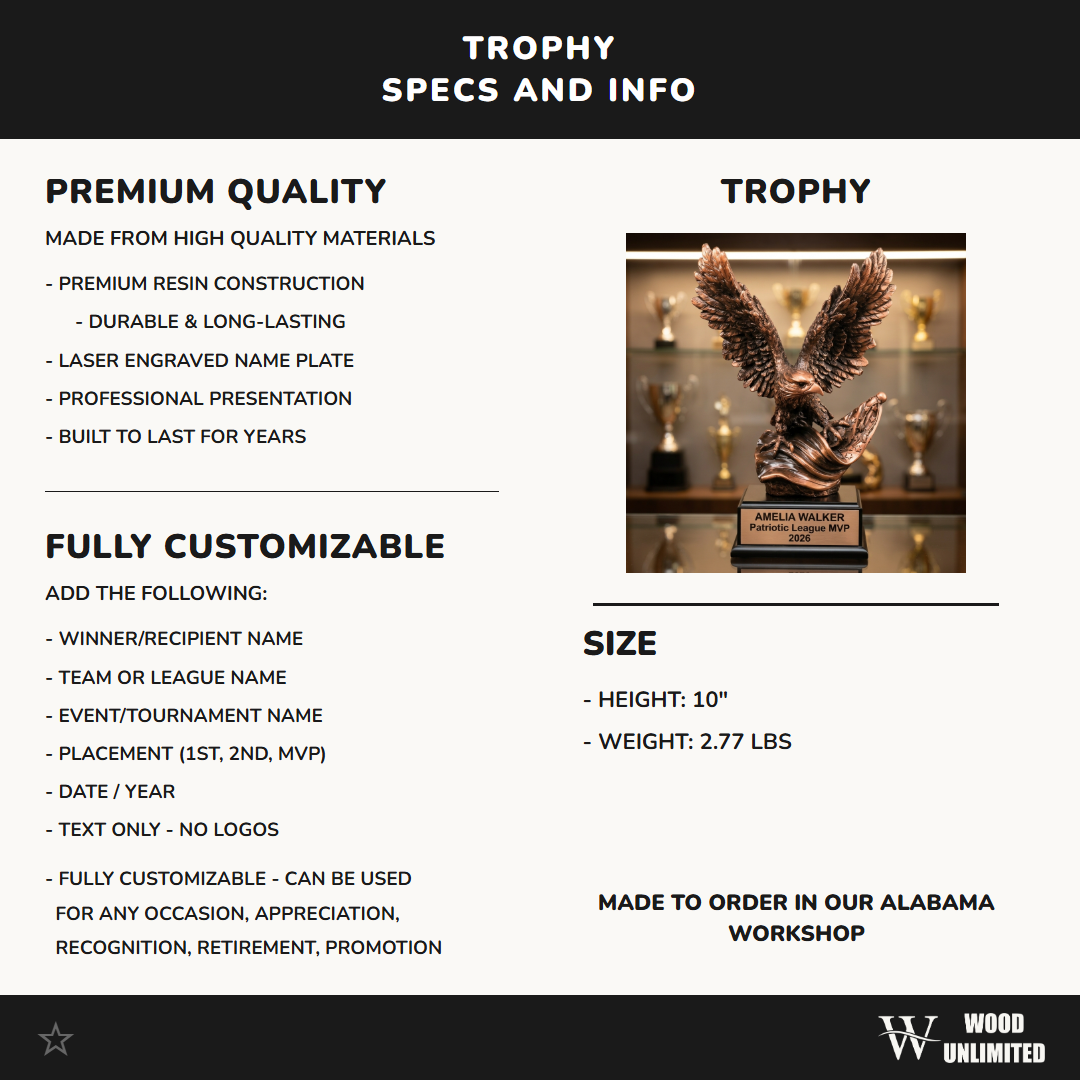 TROPHY
SPECS AND INFO

PREMIUM QUALITY

MADE FROM HIGH QUALITY MATERIALS

- PREMIUM RESIN CONSTRUCTION
- DURABLE & LONG-LASTING
- LASER ENGRAVED NAME PLATE
- PROFESSIONAL PRESENTATION
- BUILT TO LAST FOR YEARS

FULLY CUSTOMIZABLE

ADD THE FOLLOWING:

- WINNER/RECIPIENT NAME
- TEAM OR LEAGUE NAME
- EVENT/TOURNAMENT NAME
- PLACEMENT (1ST, 2ND, MVP)
- DATE / YEAR
- TEXT ONLY - NO LOGOS
- FULLY CUSTOMIZABLE - CAN BE USED FOR ANY OCCASION, APPRECIATION, RECOGNITION, RETIREMENT, PROMOTION

TROPHY

AMELIA WALKER
Patriotic League MVP
2026

SIZE

- HEIGHT: 10"
- WEIGHT: 2.77 LBS

MADE TO ORDER IN OUR ALABAMA WORKSHOP

W WOOD UNLIMITED